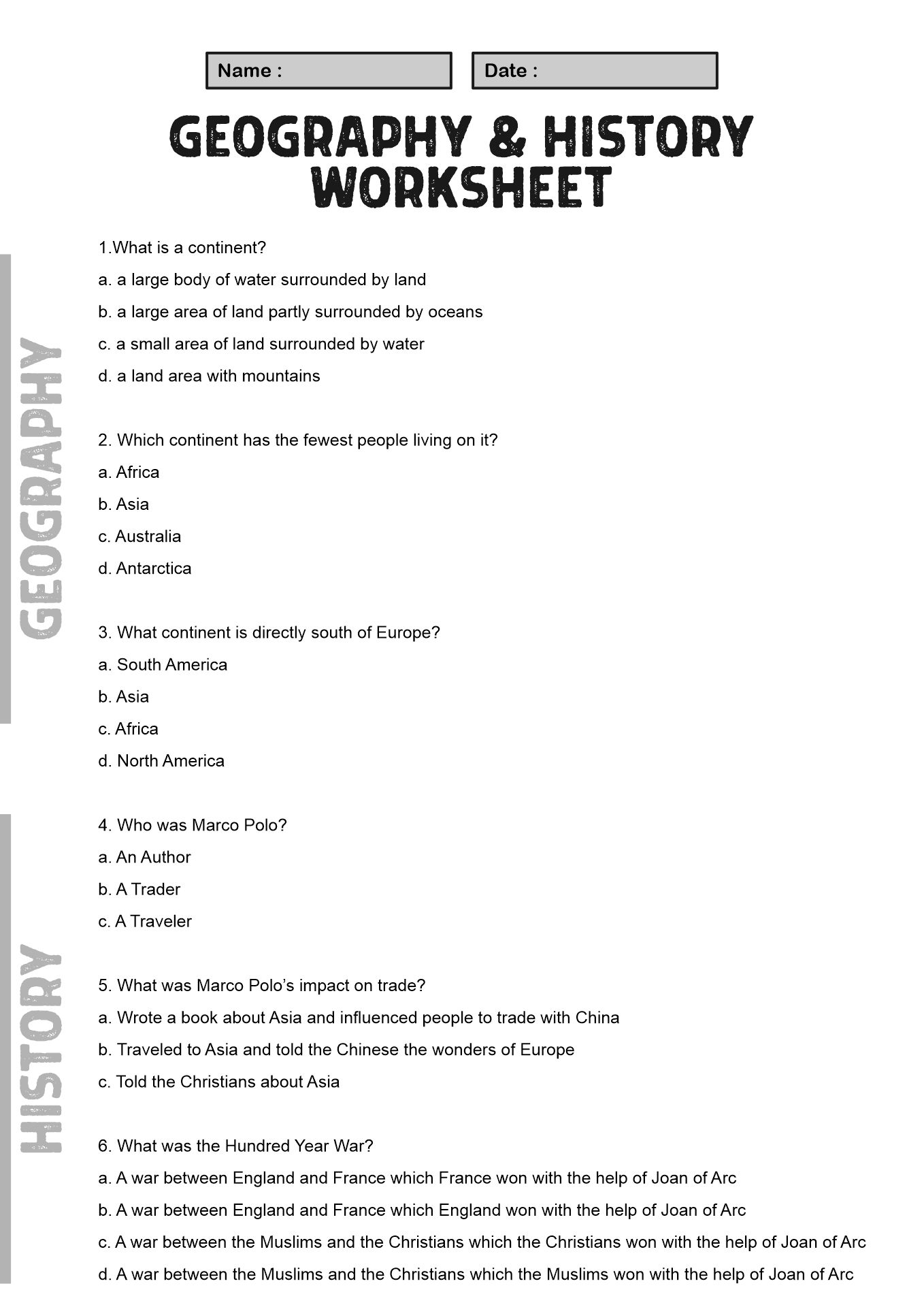 Name :

Date :

GEOGRAPHY & HISTORY WORKSHEET

GEOGRAPHY

1.What is a continent?

a. a large body of water surrounded by land

b. a large area of land partly surrounded by oceans

c. a small area of land surrounded by water

d. a land area with mountains

2. Which continent has the fewest people living on it?

a. Africa

b. Asia

c. Australia

d. Antarctica

3. What continent is directly south of Europe?

a. South America

b. Asia

c. Africa

d. North America

HISTORY

4. Who was Marco Polo?

a. An Author

b. A Trader

c. A Traveler

5. What was Marco Polo's impact on trade?

a. Wrote a book about Asia and influenced people to trade with China

b. Traveled to Asia and told the Chinese the wonders of Europe

c. Told the Christians about Asia

6. What was the Hundred Year War?

a. A war between England and France which France won with the help of Joan of Arc

b. A war between England and France which England won with the help of Joan of Arc

c. A war between the Muslims and the Christians which the Christians won with the help of Joan of Arc

d. A war between the Muslims and the Christians which the Muslims won with the help of Joan of Arc